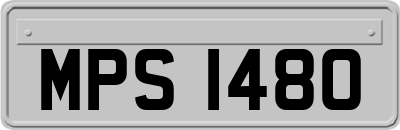 MPS 1480